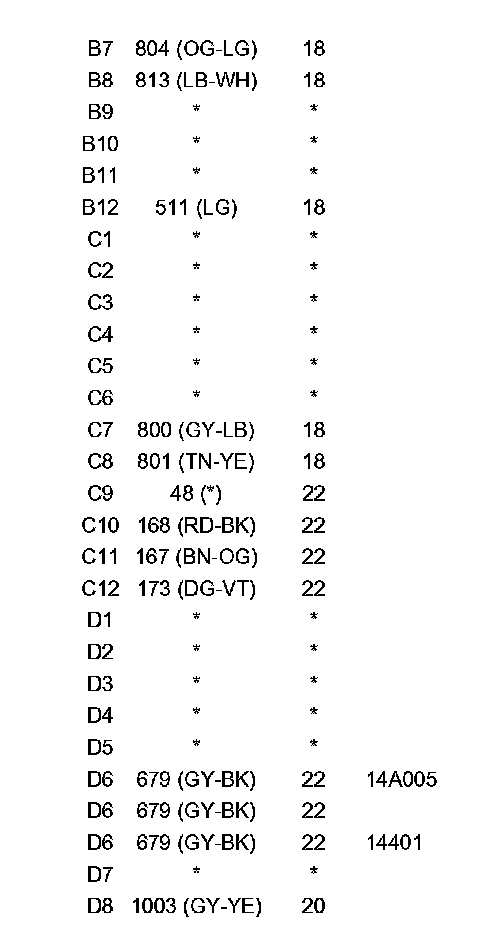 | B7 | 804 (OG-LG) | 18 | |
|---|---|---|---|
| B8 | 813 (LB-WH) | 18 | |
| B9 | * | * | |
| B10 | * | * | |
| B11 | * | * | |
| B12 | 511 (LG) | 18 | |
| C1 | * | * | |
| C2 | * | * | |
| C3 | * | * | |
| C4 | * | * | |
| C5 | * | * | |
| C6 | * | * | |
| C7 | 800 (GY-LB) | 18 | |
| C8 | 801 (TN-YE) | 18 | |
| C9 | 48 (*) | 22 | |
| C10 | 168 (RD-BK) | 22 | |
| C11 | 167 (BN-OG) | 22 | |
| C12 | 173 (DG-VT) | 22 | |
| D1 | * | * | |
| D2 | * | * | |
| D3 | * | * | |
| D4 | * | * | |
| D5 | * | * | |
| D6 | 679 (GY-BK) | 22 | 14A005 |
| D6 | 679 (GY-BK) | 22 | |
| D6 | 679 (GY-BK) | 22 | 14401 |
| D7 | * | * | |
| D8 | 1003 (GY-YE) | 20 | |